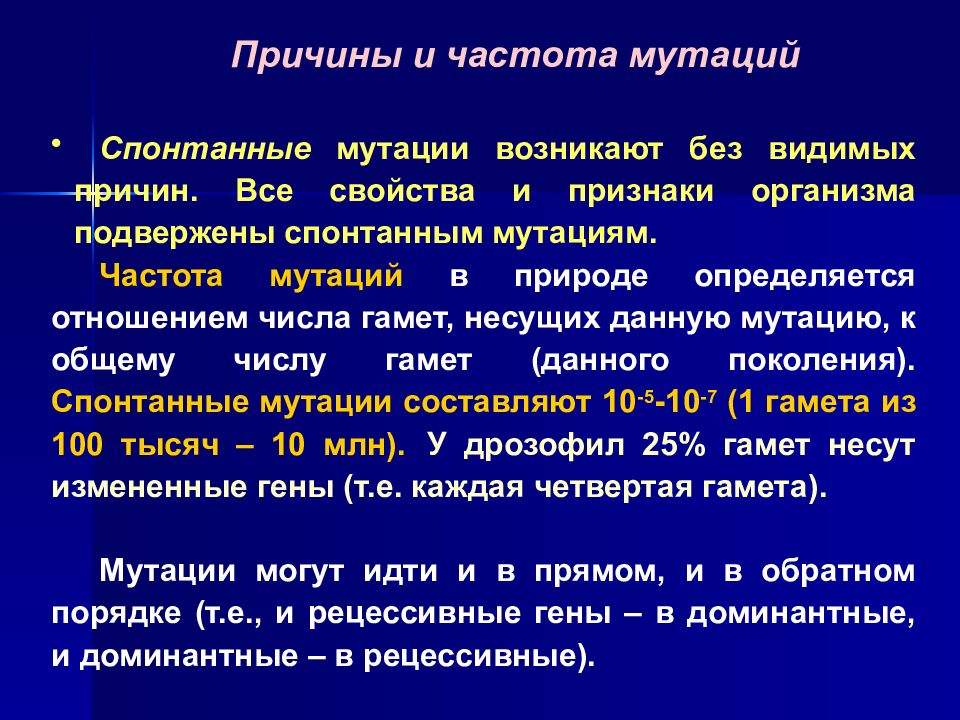 Причины и частота мутаций

• Спонтанные мутации возникают без видимых причин. Все свойства и признаки организма подвержены спонтанным мутациям.

Частота мутаций в природе определяется отношением числа гамет, несущих данную мутацию, к общему числу гамет (данного поколения). Спонтанные мутации составляют $10^{-5}$-$10^{-7}$ (1 гамета из 100 тысяч – 10 млн). У дрозофил 25% гамет несут измененные гены (т.е. каждая четвертая гамета).

Мутации могут идти и в прямом, и в обратном порядке (т.е., и рецессивные гены – в доминантные, и доминантные – в рецессивные).